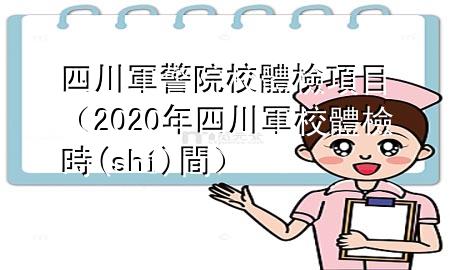 四川軍警院校體檢項目（2020年四川軍校體檢時(shí)間）